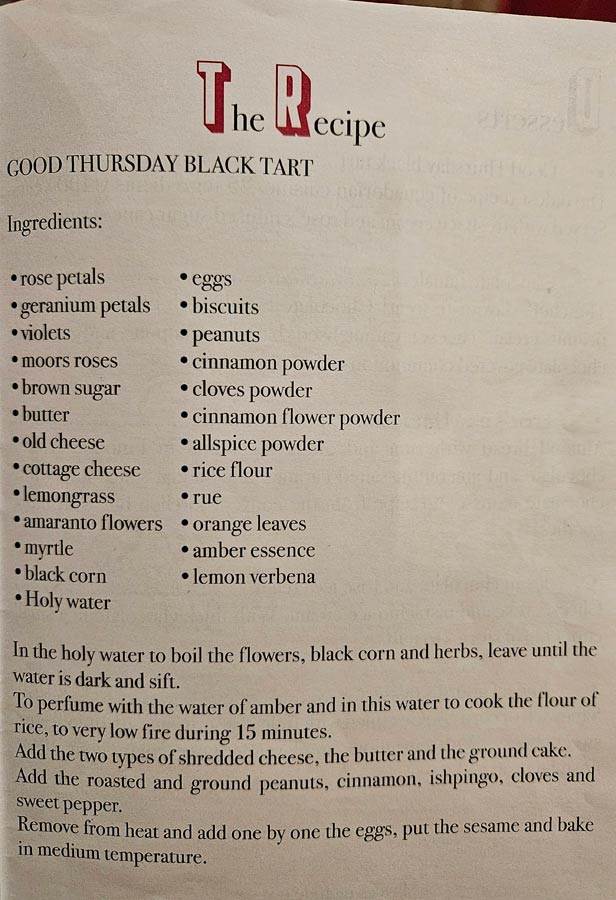 The Recipe

GOOD THURSDAY BLACK TART

Ingredients:

• rose petals
• geranium petals
• violets
• moors roses
• brown sugar
• butter
• old cheese
• cottage cheese
• lemongrass
• amaranto flowers
• myrtle
• black corn
• Holy water

• eggs
• biscuits
• peanuts
• cinnamon powder
• cloves powder
• cinnamon flower powder
• allspice powder
• rice flour
• rue
• orange leaves
• amber essence
• lemon verbena

In the holy water to boil the flowers, black corn and herbs, leave until the water is dark and sift.
To perfume with the water of amber and in this water to cook the flour of rice, to very low fire during 15 minutes.
Add the two types of shredded cheese, the butter and the ground cake.
Add the roasted and ground peanuts, cinnamon, ishpingo, cloves and sweet pepper.
Remove from heat and add one by one the eggs, put the sesame and bake in medium temperature.